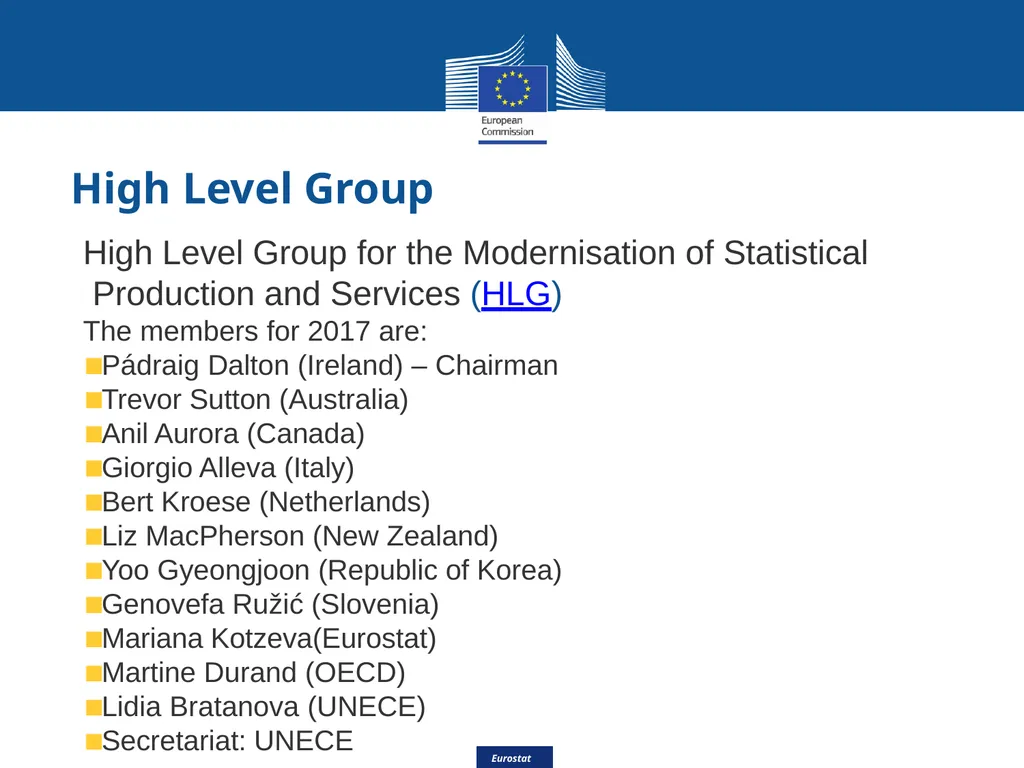 European Commission

High Level Group

High Level Group for the Modernisation of Statistical Production and Services (HLG)

The members for 2017 are:

Pádraig Dalton (Ireland) – Chairman
Trevor Sutton (Australia)
Anil Aurora (Canada)
Giorgio Alleva (Italy)
Bert Kroese (Netherlands)
Liz MacPherson (New Zealand)
Yoo Gyeongjoon (Republic of Korea)
Genovefa Ružić (Slovenia)
Mariana Kotzeva(Eurostat)
Martine Durand (OECD)
Lidia Bratanova (UNECE)
Secretariat: UNECE

Eurostat